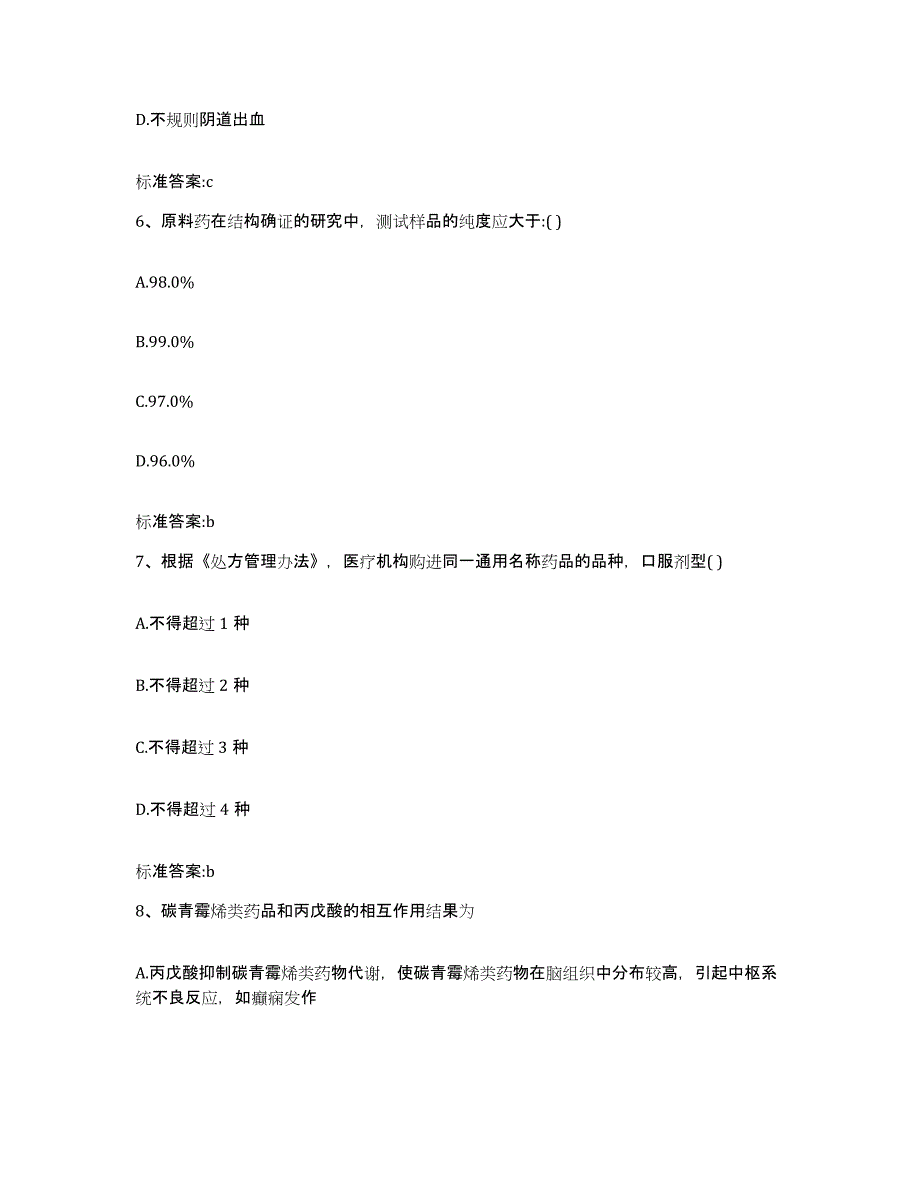 D.不规则阴道出血

标准答案:c

6、原料药在结构确证的研究中，测试样品的纯度应大于:( )

A.98.0%

B.99.0%

C.97.0%

D.96.0%

标准答案:b

7、根据《处方管理办法》，医疗机构购进同一通用名称药品的品种，口服剂型( )

A.不得超过 1 种

B.不得超过 2 种

C.不得超过 3 种

D.不得超过 4 种

标准答案:b

8、碳青霉烯类药品和丙戊酸的相互作用结果为

A.丙戊酸抑制碳青霉烯类药物代谢，使碳青霉烯类药物在脑组织中分布较高，引起中枢系统不良反应，如癫痫发作